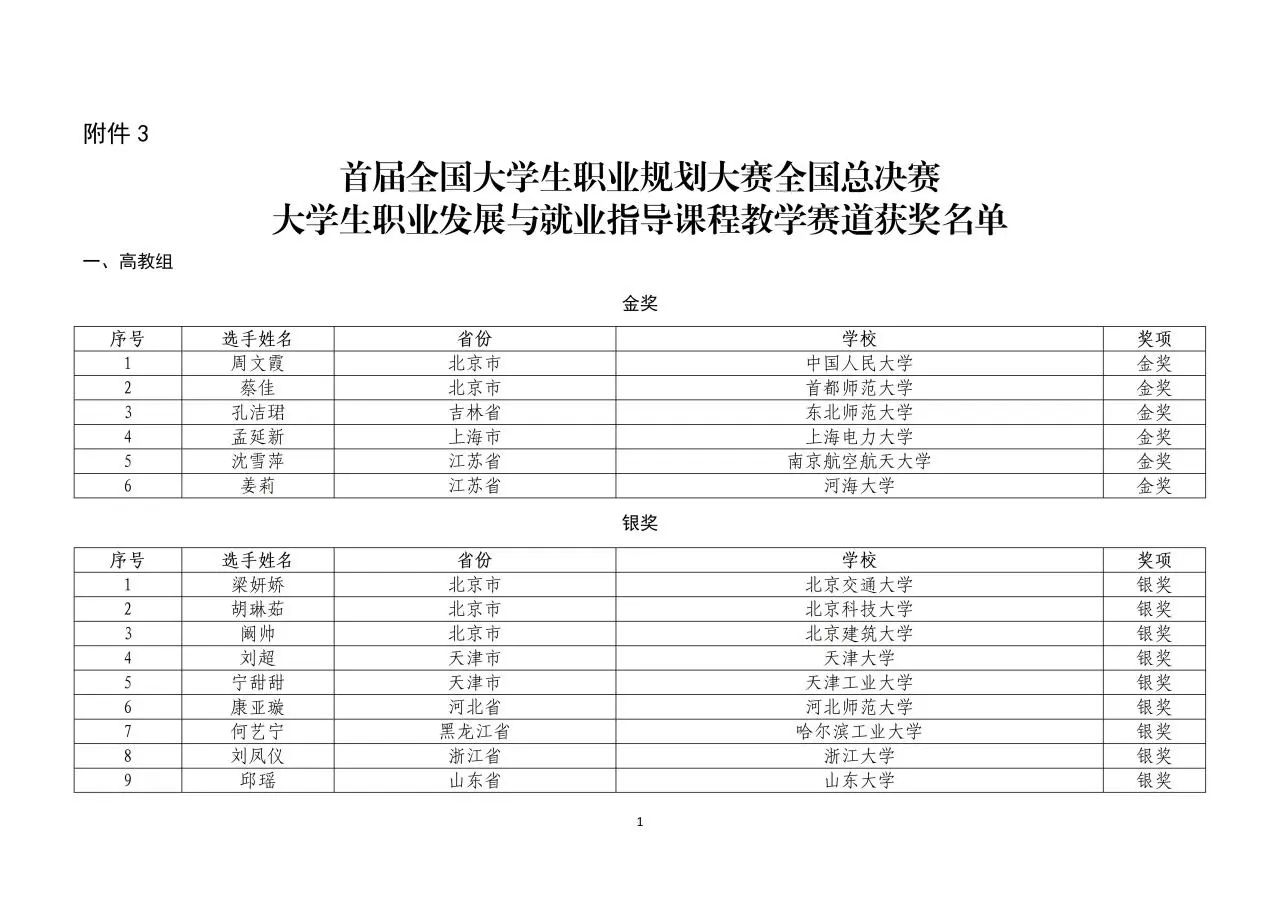 附件 3

首届全国大学生职业规划大赛全国总决赛
大学生职业发展与就业指导课程教学赛道获奖名单

一、高教组

金奖

| 序号 | 选手姓名 | 省份 | 学校 | 奖项 |
|---|---|---|---|---|
| 1 | 周文霞 | 北京市 | 中国人民大学 | 金奖 |
| 2 | 蔡佳 | 北京市 | 首都师范大学 | 金奖 |
| 3 | 孔洁珺 | 吉林省 | 东北师范大学 | 金奖 |
| 4 | 孟延新 | 上海市 | 上海电力大学 | 金奖 |
| 5 | 沈雪萍 | 江苏省 | 南京航空航天大学 | 金奖 |
| 6 | 姜莉 | 江苏省 | 河海大学 | 金奖 |

银奖

| 序号 | 选手姓名 | 省份 | 学校 | 奖项 |
|---|---|---|---|---|
| 1 | 梁妍娇 | 北京市 | 北京交通大学 | 银奖 |
| 2 | 胡琳茹 | 北京市 | 北京科技大学 | 银奖 |
| 3 | 阚帅 | 北京市 | 北京建筑大学 | 银奖 |
| 4 | 刘超 | 天津市 | 天津大学 | 银奖 |
| 5 | 宁甜甜 | 天津市 | 天津工业大学 | 银奖 |
| 6 | 康亚璇 | 河北省 | 河北师范大学 | 银奖 |
| 7 | 何艺宁 | 黑龙江省 | 哈尔滨工业大学 | 银奖 |
| 8 | 刘凤仪 | 浙江省 | 浙江大学 | 银奖 |
| 9 | 邱瑶 | 山东省 | 山东大学 | 银奖 |

1